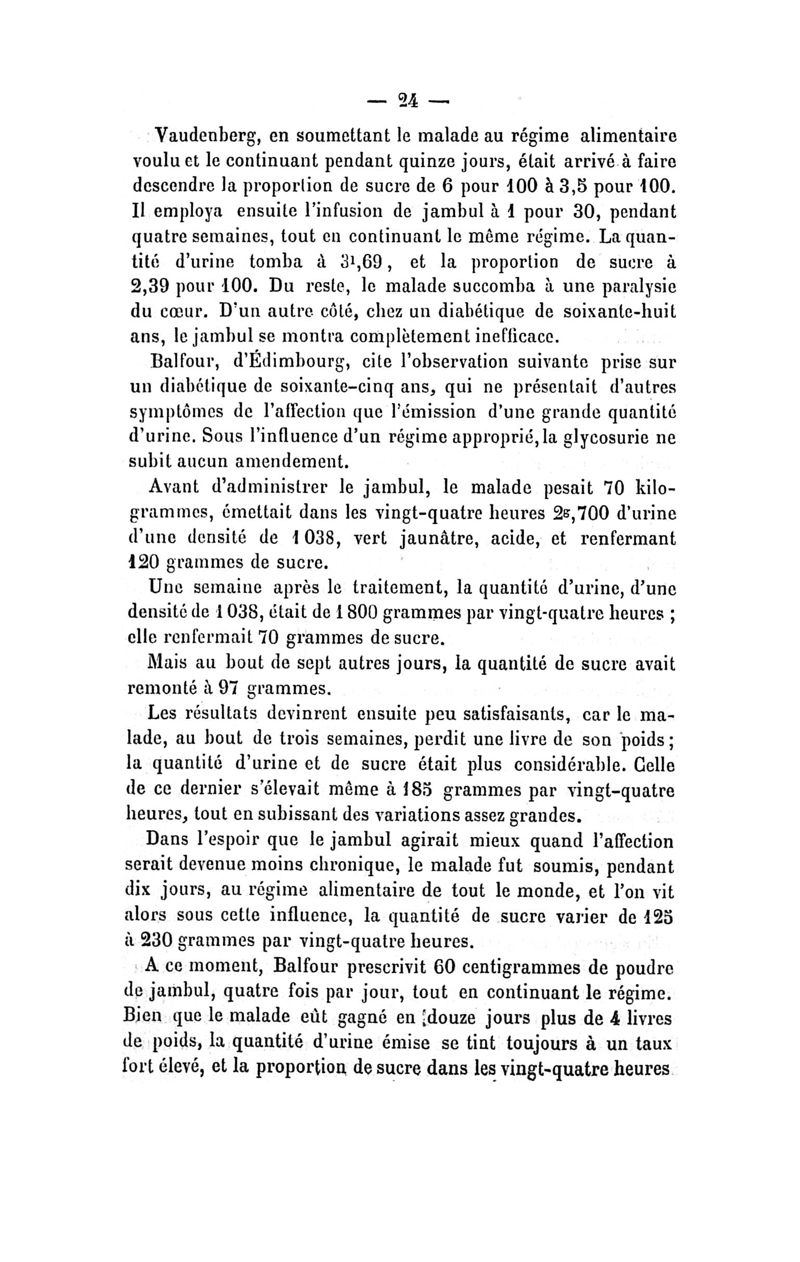 — 24 —

Vaudenberg, en soumettant le malade au régime alimentaire voulu et le continuant pendant quinze jours, était arrivé à faire descendre la proportion de sucre de 6 pour 100 à 3,5 pour 100. Il employa ensuite l'infusion de jambul à 1 pour 30, pendant quatre semaines, tout en continuant le même régime. La quantité d'urine tomba à $3^{l},69$, et la proportion de sucre à 2,39 pour 100. Du reste, le malade succomba à une paralysie du cœur. D'un autre côté, chez un diabétique de soixante-huit ans, le jambul se montra complètement inefficace.

Balfour, d'Édimbourg, cite l'observation suivante prise sur un diabétique de soixante-cinq ans, qui ne présentait d'autres symptômes de l'affection que l'émission d'une grande quantité d'urine. Sous l'influence d'un régime approprié, la glycosurie ne subit aucun amendement.

Avant d'administrer le jambul, le malade pesait 70 kilogrammes, émettait dans les vingt-quatre heures $2^{g},700$ d'urine d'une densité de 1 038, vert jaunâtre, acide, et renfermant 120 grammes de sucre.

Une semaine après le traitement, la quantité d'urine, d'une densité de 1 038, était de 1 800 grammes par vingt-quatre heures ; elle renfermait 70 grammes de sucre.

Mais au bout de sept autres jours, la quantité de sucre avait remonté à 97 grammes.

Les résultats devinrent ensuite peu satisfaisants, car le malade, au bout de trois semaines, perdit une livre de son poids ; la quantité d'urine et de sucre était plus considérable. Celle de ce dernier s'élevait même à 185 grammes par vingt-quatre heures, tout en subissant des variations assez grandes.

Dans l'espoir que le jambul agirait mieux quand l'affection serait devenue moins chronique, le malade fut soumis, pendant dix jours, au régime alimentaire de tout le monde, et l'on vit alors sous cette influence, la quantité de sucre varier de 125 à 230 grammes par vingt-quatre heures.

A ce moment, Balfour prescrivit 60 centigrammes de poudre de jambul, quatre fois par jour, tout en continuant le régime. Bien que le malade eût gagné en douze jours plus de 4 livres de poids, la quantité d'urine émise se tint toujours à un taux fort élevé, et la proportion de sucre dans les vingt-quatre heures